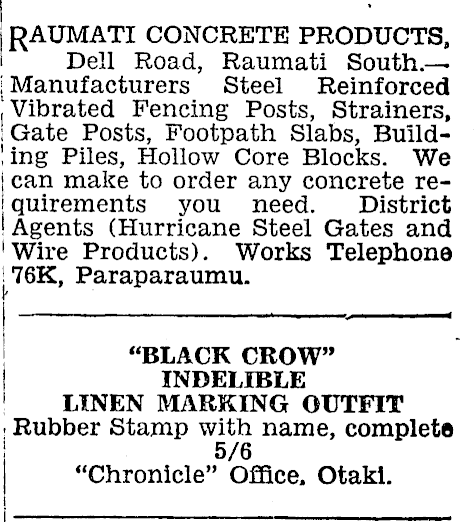 RAUMATI CONCRETE PRODUCTS, Dell Road, Raumati South.—Manufacturers Steel Reinforced Vibrated Fencing Posts, Strainers, Gate Posts, Footpath Slabs, Building Piles, Hollow Core Blocks. We can make to order any concrete requirements you need. District Agents (Hurricane Steel Gates and Wire Products). Works Telephone 76K, Paraparaumu.

"BLACK CROW"
INDELIBLE
LINEN MARKING OUTFIT
Rubber Stamp with name, complete
5/6
"Chronicle" Office, Otaki.